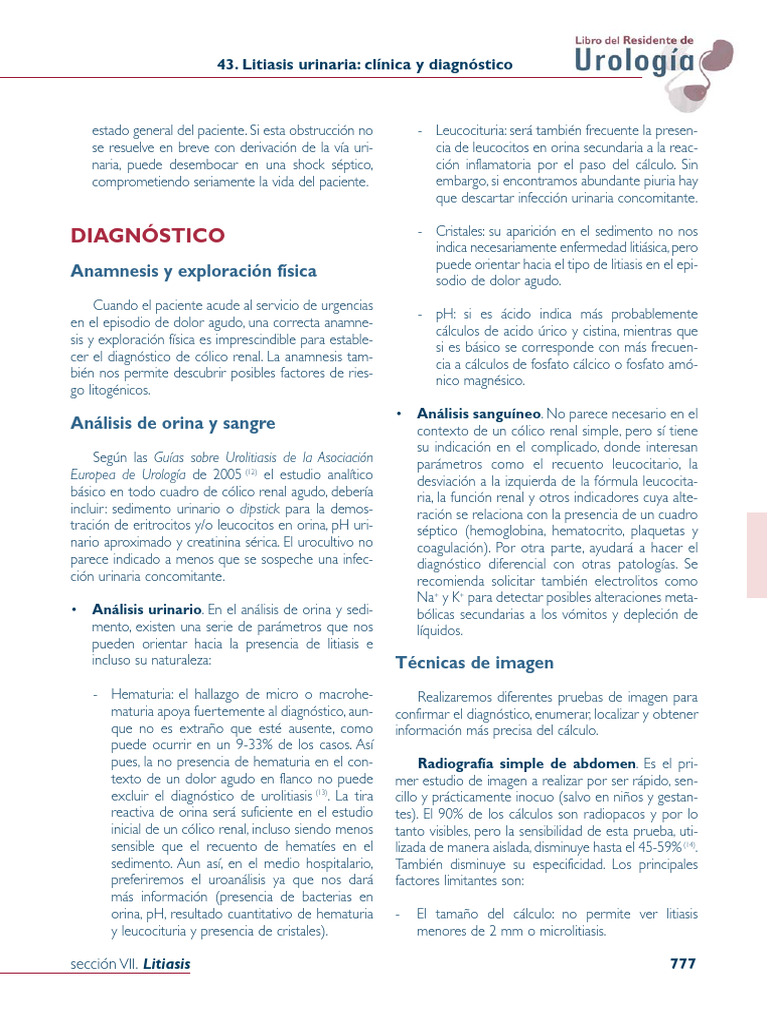 43. Litiasis urinaria: clínica y diagnóstico

Libro del Residente de
Urología

estado general del paciente. Si esta obstrucción no se resuelve en breve con derivación de la vía urinaria, puede desembocar en una shock séptico, comprometiendo seriamente la vida del paciente.

DIAGNÓSTICO

Anamnesis y exploración física

Cuando el paciente acude al servicio de urgencias en el episodio de dolor agudo, una correcta anamnesis y exploración física es imprescindible para establecer el diagnóstico de cólico renal. La anamnesis también nos permite descubrir posibles factores de riesgo litogénicos.

Análisis de orina y sangre

Según las Guías sobre Urolitiasis de la Asociación Europea de Urología de 2005 $^{(12)}$ el estudio analítico básico en todo cuadro de cólico renal agudo, debería incluir: sedimento urinario o dipstick para la demostración de eritrocitos y/o leucocitos en orina, pH urinario aproximado y creatinina sérica. El urocultivo no parece indicado a menos que se sospeche una infección urinaria concomitante.

• Análisis urinario. En el análisis de orina y sedimento, existen una serie de parámetros que nos pueden orientar hacia la presencia de litiasis e incluso su naturaleza:

- Hematuria: el hallazgo de micro o macrohematuria apoya fuertemente al diagnóstico, aunque no es extraño que esté ausente, como puede ocurrir en un 9-33% de los casos. Así pues, la no presencia de hematuria en el contexto de un dolor agudo en flanco no puede excluir el diagnóstico de urolitiasis $^{(13)}$. La tira reactiva de orina será suficiente en el estudio inicial de un cólico renal, incluso siendo menos sensible que el recuento de hematíes en el sedimento. Aun así, en el medio hospitalario, preferiremos el uroanálisis ya que nos dará más información (presencia de bacterias en orina, pH, resultado cuantitativo de hematuria y leucocituria y presencia de cristales).

- Leucocituria: será también frecuente la presencia de leucocitos en orina secundaria a la reacción inflamatoria por el paso del cálculo. Sin embargo, si encontramos abundante piuria hay que descartar infección urinaria concomitante.

- Cristales: su aparición en el sedimento no nos indica necesariamente enfermedad litiásica, pero puede orientar hacia el tipo de litiasis en el episodio de dolor agudo.

- pH: si es ácido indica más probablemente cálculos de acido úrico y cistina, mientras que si es básico se corresponde con más frecuencia a cálculos de fosfato cálcico o fosfato amónico magnésico.

• Análisis sanguíneo. No parece necesario en el contexto de un cólico renal simple, pero sí tiene su indicación en el complicado, donde interesan parámetros como el recuento leucocitario, la desviación a la izquierda de la fórmula leucocitaria, la función renal y otros indicadores cuya alteración se relaciona con la presencia de un cuadro séptico (hemoglobina, hematocrito, plaquetas y coagulación). Por otra parte, ayudará a hacer el diagnóstico diferencial con otras patologías. Se recomienda solicitar también electrolitos como $Na^+$ y $K^+$ para detectar posibles alteraciones metabólicas secundarias a los vómitos y depleción de líquidos.

Técnicas de imagen

Realizaremos diferentes pruebas de imagen para confirmar el diagnóstico, enumerar, localizar y obtener información más precisa del cálculo.

Radiografía simple de abdomen. Es el primer estudio de imagen a realizar por ser rápido, sencillo y prácticamente inocuo (salvo en niños y gestantes). El 90% de los cálculos son radiopacos y por lo tanto visibles, pero la sensibilidad de esta prueba, utilizada de manera aislada, disminuye hasta el 45-59% $^{(14)}$. También disminuye su especificidad. Los principales factores limitantes son:

- El tamaño del cálculo: no permite ver litiasis menores de 2 mm o microlitiasis.

sección VII. Litiasis

777